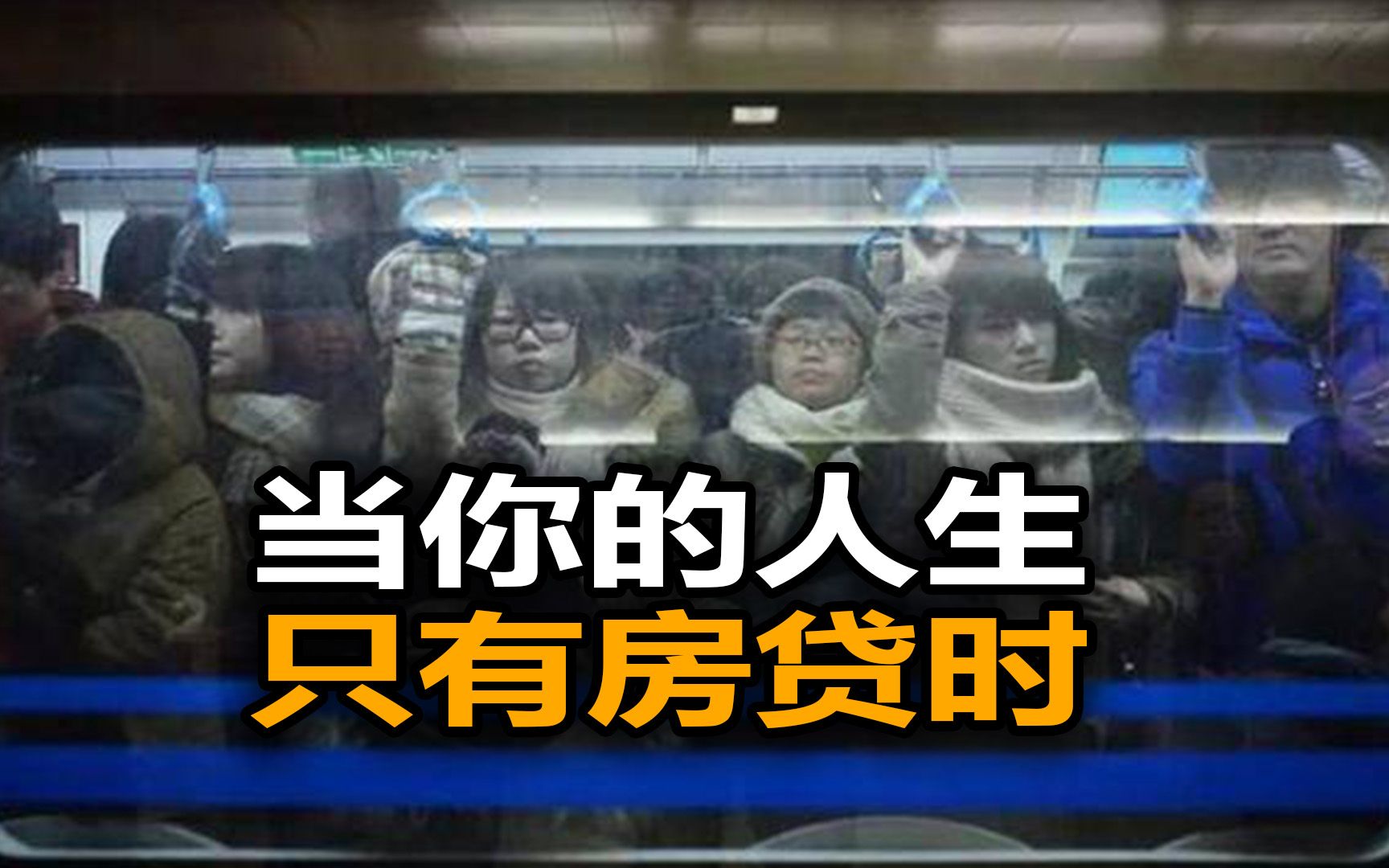 当你的人生
只有房贷时